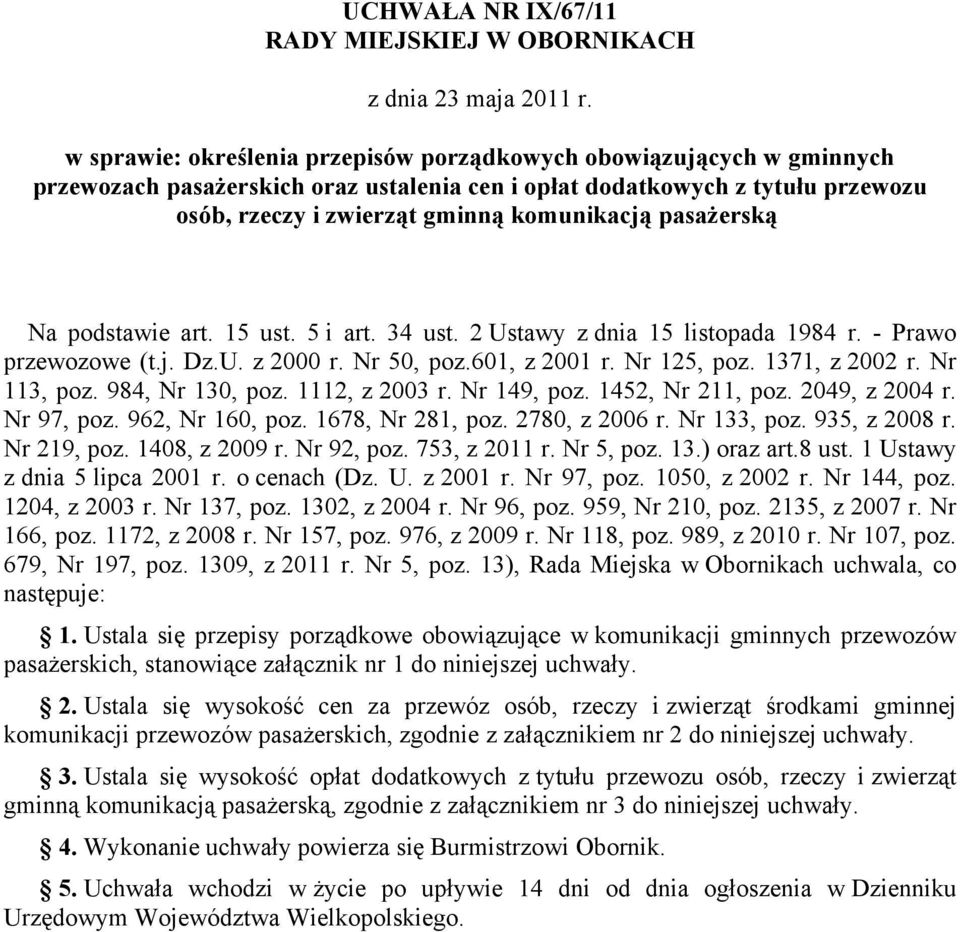 UCHWAŁA NR IX/67/11
RADY MIEJSKIEJ W OBORNIKACH

z dnia 23 maja 2011 r.

w sprawie: określenia przepisów porządkowych obowiązujących w gminnych przewozach pasażerskich oraz ustalenia cen i opłat dodatkowych z tytułu przewozu osób, rzeczy i zwierząt gminną komunikacją pasażerską

Na podstawie art. 15 ust. 5 i art. 34 ust. 2 Ustawy z dnia 15 listopada 1984 r. - Prawo przewozowe (t.j. Dz.U. z 2000 r. Nr 50, poz.601, z 2001 r. Nr 125, poz. 1371, z 2002 r. Nr 113, poz. 984, Nr 130, poz. 1112, z 2003 r. Nr 149, poz. 1452, Nr 211, poz. 2049, z 2004 r. Nr 97, poz. 962, Nr 160, poz. 1678, Nr 281, poz. 2780, z 2006 r. Nr 133, poz. 935, z 2008 r. Nr 219, poz. 1408, z 2009 r. Nr 92, poz. 753, z 2011 r. Nr 5, poz. 13.) oraz art.8 ust. 1 Ustawy z dnia 5 lipca 2001 r. o cenach (Dz. U. z 2001 r. Nr 97, poz. 1050, z 2002 r. Nr 144, poz. 1204, z 2003 r. Nr 137, poz. 1302, z 2004 r. Nr 96, poz. 959, Nr 210, poz. 2135, z 2007 r. Nr 166, poz. 1172, z 2008 r. Nr 157, poz. 976, z 2009 r. Nr 118, poz. 989, z 2010 r. Nr 107, poz. 679, Nr 197, poz. 1309, z 2011 r. Nr 5, poz. 13), Rada Miejska w Obornikach uchwala, co następuje:

§ 1. Ustala się przepisy porządkowe obowiązujące w komunikacji gminnych przewozów pasażerskich, stanowiące załącznik nr 1 do niniejszej uchwały.

§ 2. Ustala się wysokość cen za przewóz osób, rzeczy i zwierząt środkami gminnej komunikacji przewozów pasażerskich, zgodnie z załącznikiem nr 2 do niniejszej uchwały.

§ 3. Ustala się wysokość opłat dodatkowych z tytułu przewozu osób, rzeczy i zwierząt gminną komunikacją pasażerską, zgodnie z załącznikiem nr 3 do niniejszej uchwały.

§ 4. Wykonanie uchwały powierza się Burmistrzowi Obornik.

§ 5. Uchwała wchodzi w życie po upływie 14 dni od dnia ogłoszenia w Dzienniku Urzędowym Województwa Wielkopolskiego.